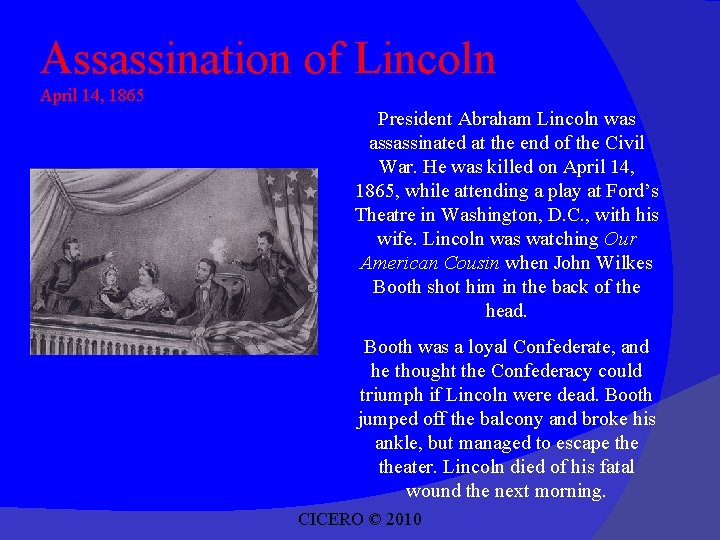 Assassination of Lincoln
April 14, 1865

President Abraham Lincoln was assassinated at the end of the Civil War. He was killed on April 14, 1865, while attending a play at Ford's Theatre in Washington, D.C., with his wife. Lincoln was watching Our American Cousin when John Wilkes Booth shot him in the back of the head.

Booth was a loyal Confederate, and he thought the Confederacy could triumph if Lincoln were dead. Booth jumped off the balcony and broke his ankle, but managed to escape the theater. Lincoln died of his fatal wound the next morning.

CICERO © 2010